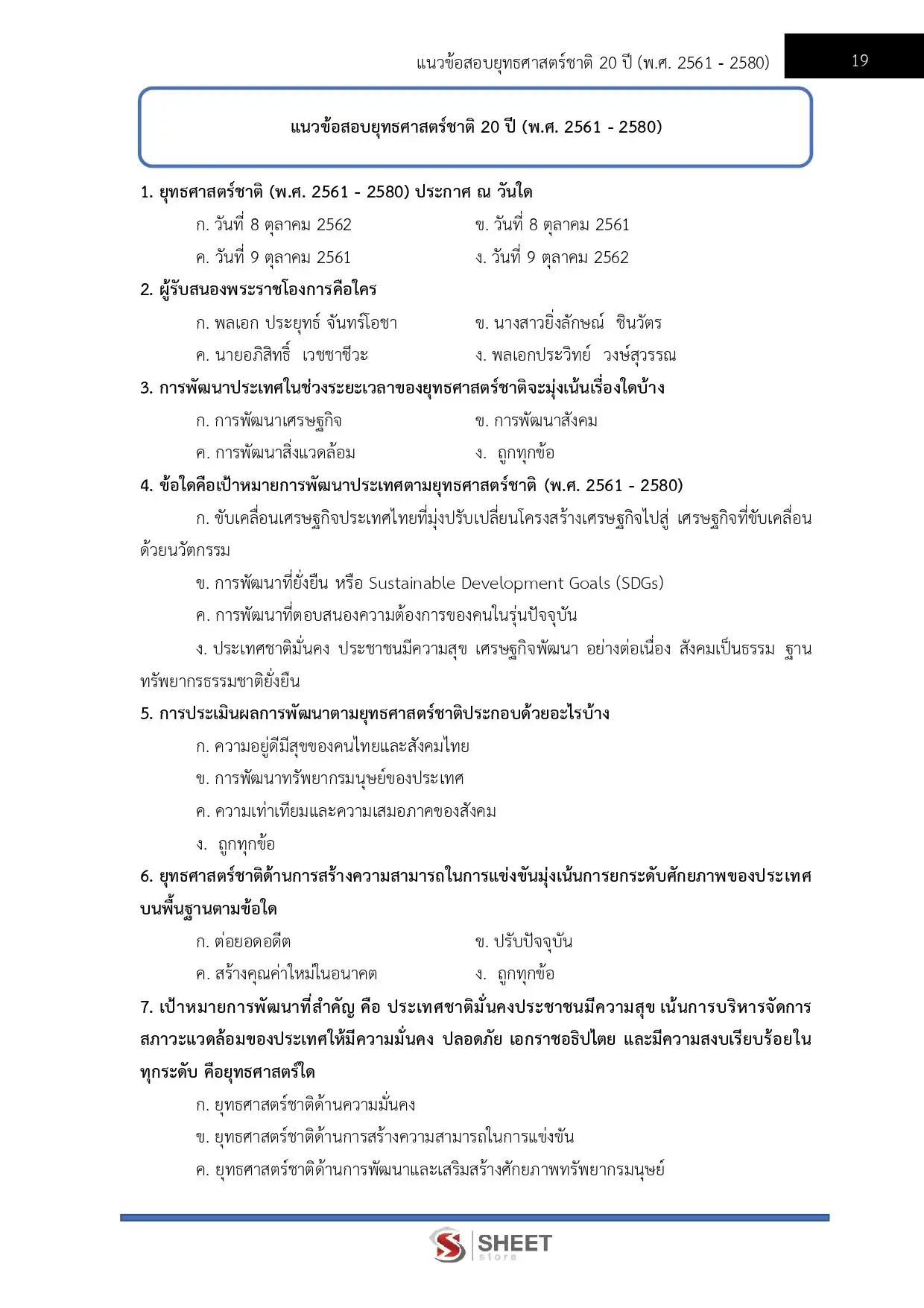 แนวข้อสอบยุทธศาสตร์ชาติ 20 ปี (พ.ศ. 2561 - 2580) 19

แนวข้อสอบยุทธศาสตร์ชาติ 20 ปี (พ.ศ. 2561 - 2580)

1. ยุทธศาสตร์ชาติ (พ.ศ. 2561 - 2580) ประกาศ ณ วันใด

ก. วันที่ 8 ตุลาคม 2562
ข. วันที่ 8 ตุลาคม 2561
ค. วันที่ 9 ตุลาคม 2561
ง. วันที่ 9 ตุลาคม 2562

2. ผู้รับสนองพระราชโองการคือใคร

ก. พลเอก ประยุทธ์ จันทร์โอชา
ข. นางสาวยิ่งลักษณ์ ชินวัตร
ค. นายอภิสิทธิ์ เวชชาชีวะ
ง. พลเอกประวิทย์ วงษ์สุวรรณ

3. การพัฒนาประเทศในช่วงระยะเวลาของยุทธศาสตร์ชาติจะมุ่งเน้นเรื่องใดบ้าง

ก. การพัฒนาเศรษฐกิจ
ข. การพัฒนาสังคม
ค. การพัฒนาสิ่งแวดล้อม
ง. ถูกทุกข้อ

4. ข้อใดคือเป้าหมายการพัฒนาประเทศตามยุทธศาสตร์ชาติ (พ.ศ. 2561 - 2580)

ก. ขับเคลื่อนเศรษฐกิจประเทศไทยที่มุ่งปรับเปลี่ยนโครงสร้างเศรษฐกิจไปสู่ เศรษฐกิจที่ขับเคลื่อนด้วยนวัตกรรม

ข. การพัฒนาที่ยั่งยืน หรือ Sustainable Development Goals (SDGs)

ค. การพัฒนาที่ตอบสนองความต้องการของคนในรุ่นปัจจุบัน

ง. ประเทศชาติมั่นคง ประชาชนมีความสุข เศรษฐกิจพัฒนา อย่างต่อเนื่อง สังคมเป็นธรรม ฐานทรัพยากรธรรมชาติยั่งยืน

5. การประเมินผลการพัฒนาตามยุทธศาสตร์ชาติประกอบด้วยอะไรบ้าง

ก. ความอยู่ดีมีสุขของคนไทยและสังคมไทย

ข. การพัฒนาทรัพยากรมนุษย์ของประเทศ

ค. ความเท่าเทียมและความเสมอภาคของสังคม

ง. ถูกทุกข้อ

6. ยุทธศาสตร์ชาติด้านการสร้างความสามารถในการแข่งขันมุ่งเน้นการยกระดับศักยภาพของประเทศบนพื้นฐานตามข้อใด

ก. ต่อยอดอดีต
ข. ปรับปัจจุบัน
ค. สร้างคุณค่าใหม่ในอนาคต
ง. ถูกทุกข้อ

7. เป้าหมายการพัฒนาที่สำคัญ คือ ประเทศชาติมั่นคงประชาชนมีความสุข เน้นการบริหารจัดการสภาวะแวดล้อมของประเทศให้มีความมั่นคง ปลอดภัย เอกราชอธิปไตย และมีความสงบเรียบร้อยในทุกระดับ คือยุทธศาสตร์ใด

ก. ยุทธศาสตร์ชาติด้านความมั่นคง

ข. ยุทธศาสตร์ชาติด้านการสร้างความสามารถในการแข่งขัน

ค. ยุทธศาสตร์ชาติด้านการพัฒนาและเสริมสร้างศักยภาพทรัพยากรมนุษย์

SHEET store